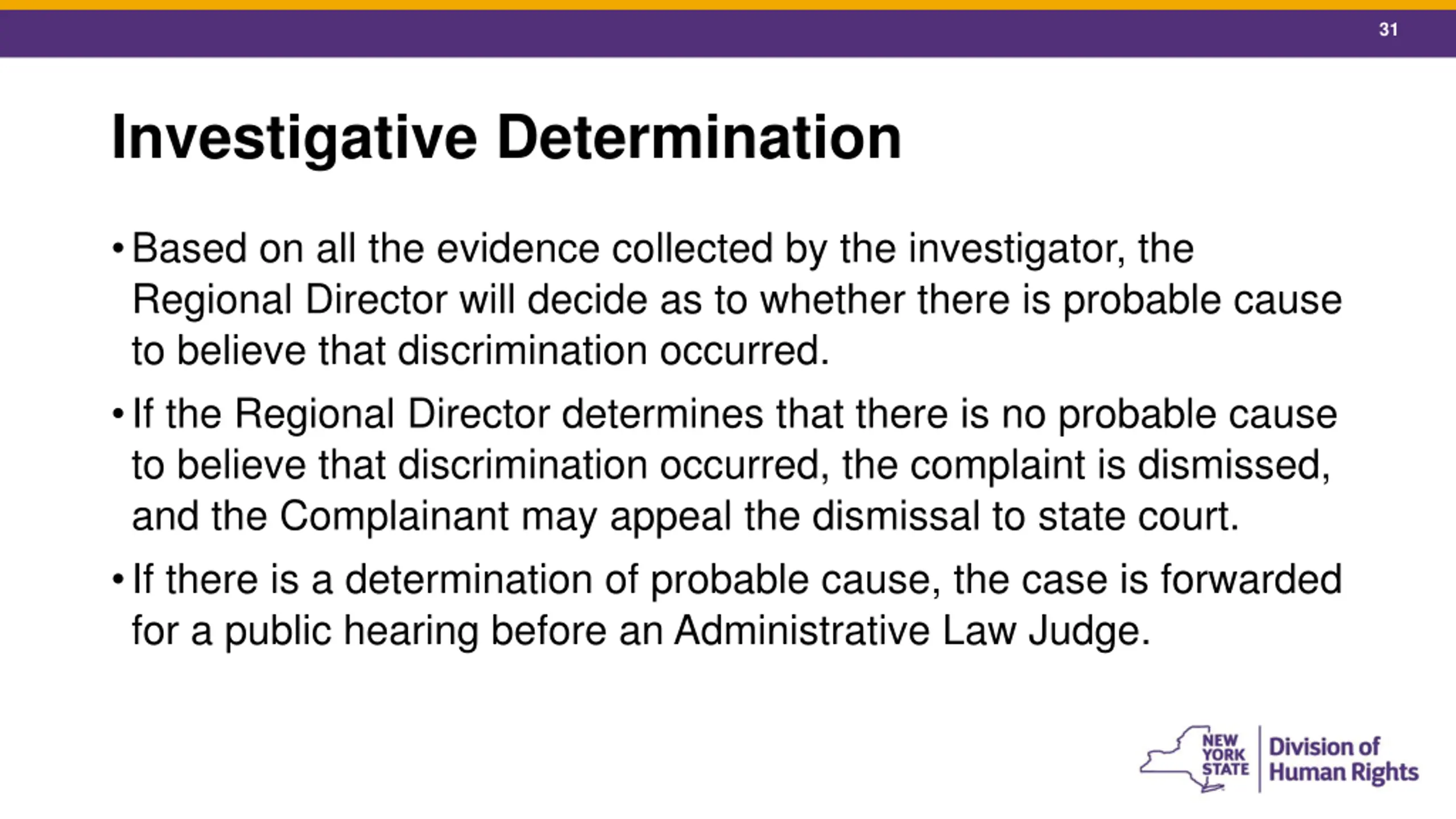 31

Investigative Determination

• Based on all the evidence collected by the investigator, the Regional Director will decide as to whether there is probable cause to believe that discrimination occurred.

• If the Regional Director determines that there is no probable cause to believe that discrimination occurred, the complaint is dismissed, and the Complainant may appeal the dismissal to state court.

• If there is a determination of probable cause, the case is forwarded for a public hearing before an Administrative Law Judge.

NEW
YORK
STATE

Division of
Human Rights